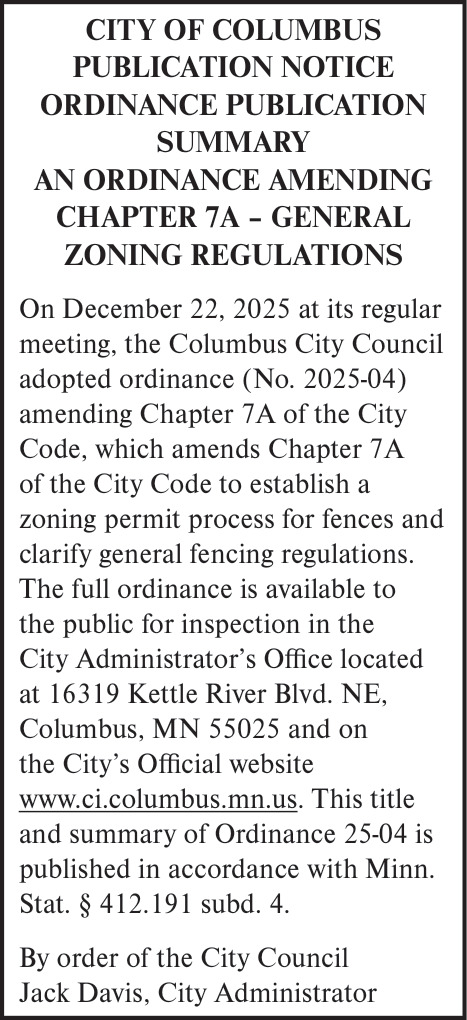 CITY OF COLUMBUS
PUBLICATION NOTICE
ORDINANCE PUBLICATION SUMMARY
AN ORDINANCE AMENDING CHAPTER 7A – GENERAL ZONING REGULATIONS

On December 22, 2025 at its regular meeting, the Columbus City Council adopted ordinance (No. 2025-04) amending Chapter 7A of the City Code, which amends Chapter 7A of the City Code to establish a zoning permit process for fences and clarify general fencing regulations. The full ordinance is available to the public for inspection in the City Administrator's Office located at 16319 Kettle River Blvd. NE, Columbus, MN 55025 and on the City's Official website www.ci.columbus.mn.us. This title and summary of Ordinance 25-04 is published in accordance with Minn. Stat. § 412.191 subd. 4.

By order of the City Council
Jack Davis, City Administrator